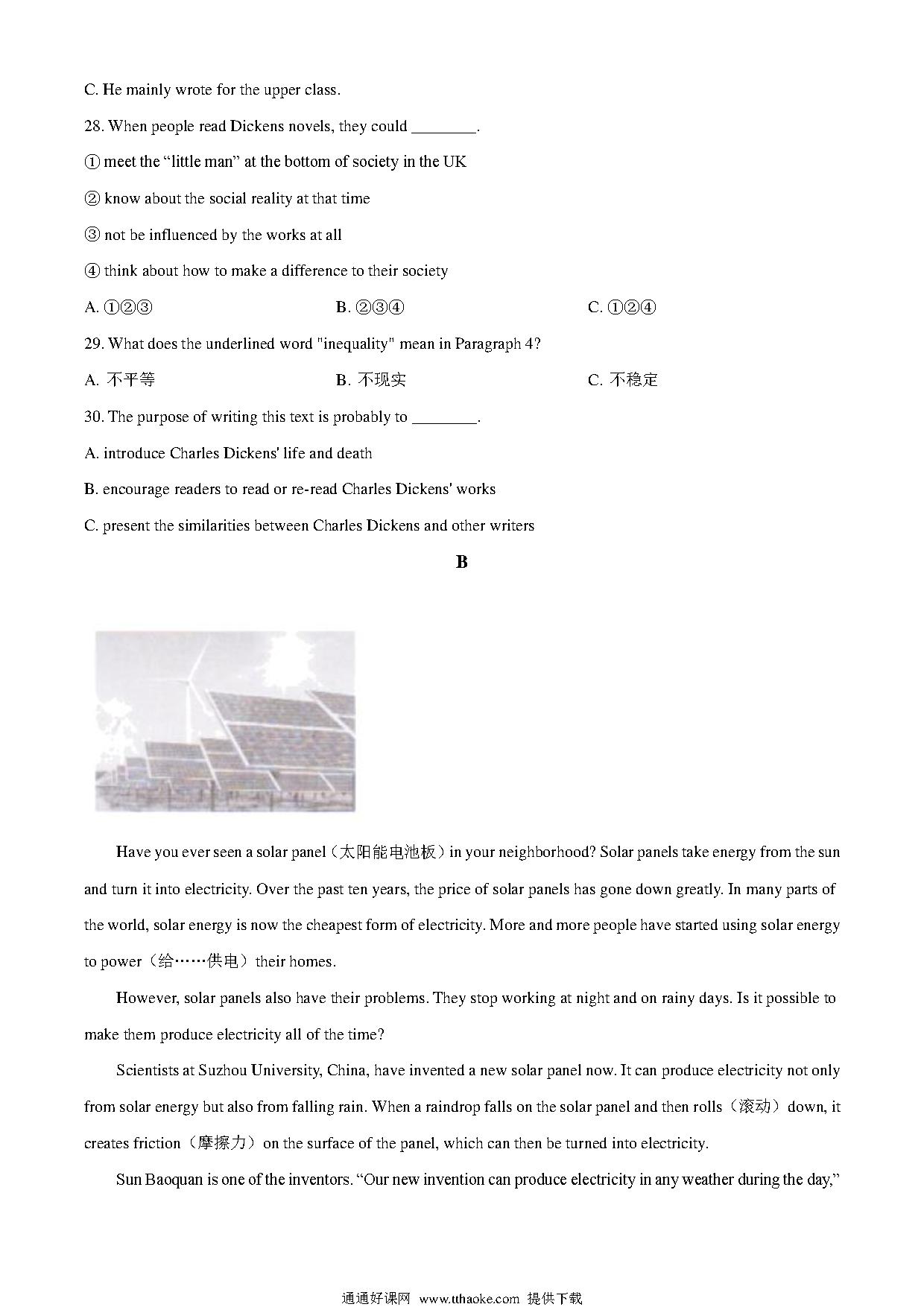 C. He mainly wrote for the upper class.

28. When people read Dickens novels, they could ________.

① meet the “little man” at the bottom of society in the UK

② know about the social reality at that time

③ not be influenced by the works at all

④ think about how to make a difference to their society

A. ①②③　　B. ②③④　　C. ①②④

29. What does the underlined word "inequality" mean in Paragraph 4?

A. 不平等　　B. 不现实　　C. 不稳定

30. The purpose of writing this text is probably to ________.

A. introduce Charles Dickens' life and death

B. encourage readers to read or re-read Charles Dickens' works

C. present the similarities between Charles Dickens and other writers

B

Have you ever seen a solar panel（太阳能电池板）in your neighborhood? Solar panels take energy from the sun and turn it into electricity. Over the past ten years, the price of solar panels has gone down greatly. In many parts of the world, solar energy is now the cheapest form of electricity. More and more people have started using solar energy to power（给……供电）their homes.

However, solar panels also have their problems. They stop working at night and on rainy days. Is it possible to make them produce electricity all of the time?

Scientists at Suzhou University, China, have invented a new solar panel now. It can produce electricity not only from solar energy but also from falling rain. When a raindrop falls on the solar panel and then rolls（滚动）down, it creates friction（摩擦力）on the surface of the panel, which can then be turned into electricity.

Sun Baoquan is one of the inventors. “Our new invention can produce electricity in any weather during the day,”

通通好课网 www.tthaoke.com 提供下载